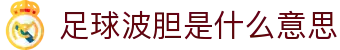 足球波胆是什么意思